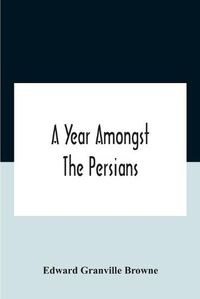 A Year Amongst The Persians

Edward Granville Browne